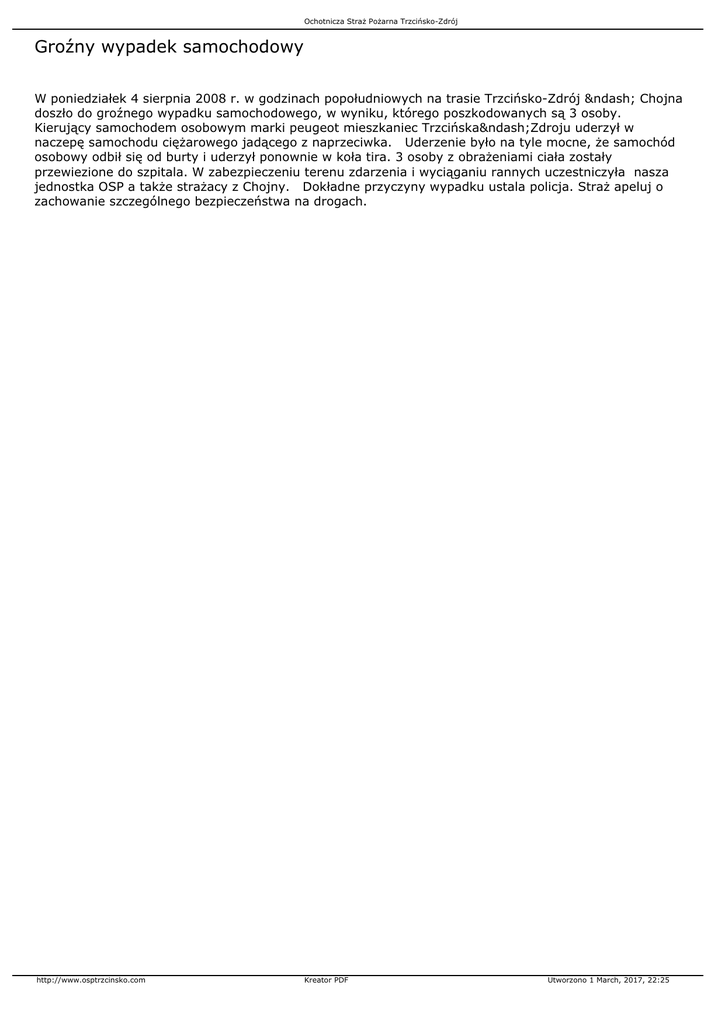 Ochotnicza Straż Pożarna Trzcińsko-Zdrój

Groźny wypadek samochodowy

W poniedziałek 4 sierpnia 2008 r. w godzinach popołudniowych na trasie Trzcińsko-Zdrój &ndash; Chojna doszło do groźnego wypadku samochodowego, w wyniku, którego poszkodowanych są 3 osoby. Kierujący samochodem osobowym marki peugeot mieszkaniec Trzcińska&ndash;Zdroju uderzył w naczepę samochodu ciężarowego jadącego z naprzeciwka. Uderzenie było na tyle mocne, że samochód osobowy odbił się od burty i uderzył ponownie w koła tira. 3 osoby z obrażeniami ciała zostały przewiezione do szpitala. W zabezpieczeniu terenu zdarzenia i wyciąganiu rannych uczestniczyła nasza jednostka OSP a także strażacy z Chojny. Dokładne przyczyny wypadku ustala policja. Straż apeluj o zachowanie szczególnego bezpieczeństwa na drogach.

http://www.osptrzcinsko.com Kreator PDF Utworzono 1 March, 2017, 22:25